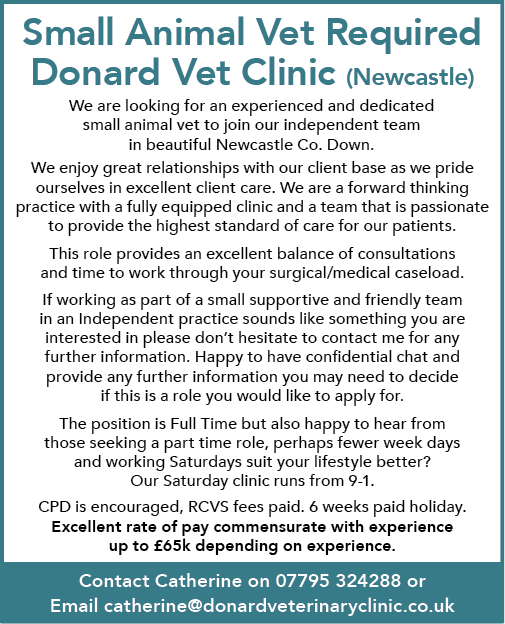 Small Animal Vet Required
Donard Vet Clinic (Newcastle)

We are looking for an experienced and dedicated small animal vet to join our independent team in beautiful Newcastle Co. Down.

We enjoy great relationships with our client base as we pride ourselves in excellent client care. We are a forward thinking practice with a fully equipped clinic and a team that is passionate to provide the highest standard of care for our patients.

This role provides an excellent balance of consultations and time to work through your surgical/medical caseload.

If working as part of a small supportive and friendly team in an Independent practice sounds like something you are interested in please don't hesitate to contact me for any further information. Happy to have confidential chat and provide any further information you may need to decide if this is a role you would like to apply for.

The position is Full Time but also happy to hear from those seeking a part time role, perhaps fewer week days and working Saturdays suit your lifestyle better? Our Saturday clinic runs from 9-1.

CPD is encouraged, RCVS fees paid. 6 weeks paid holiday.
Excellent rate of pay commensurate with experience up to £65k depending on experience.

Contact Catherine on 07795 324288 or
Email catherine@donardveterinaryclinic.co.uk